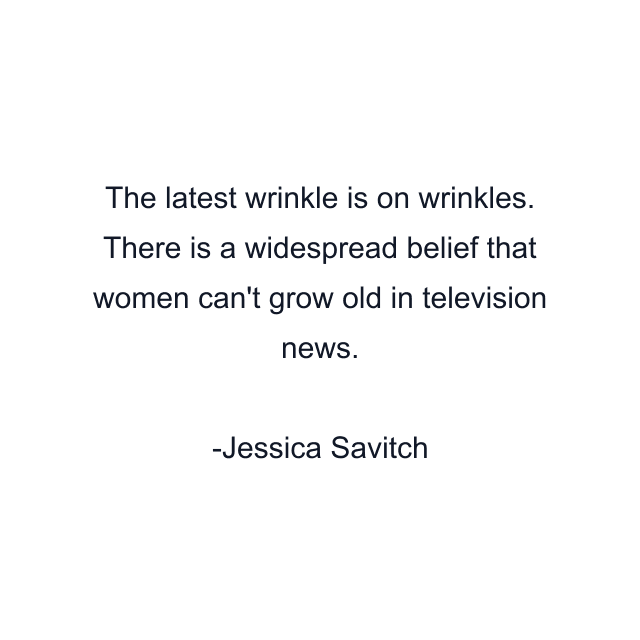 The latest wrinkle is on wrinkles. There is a widespread belief that women can't grow old in television news.

-Jessica Savitch